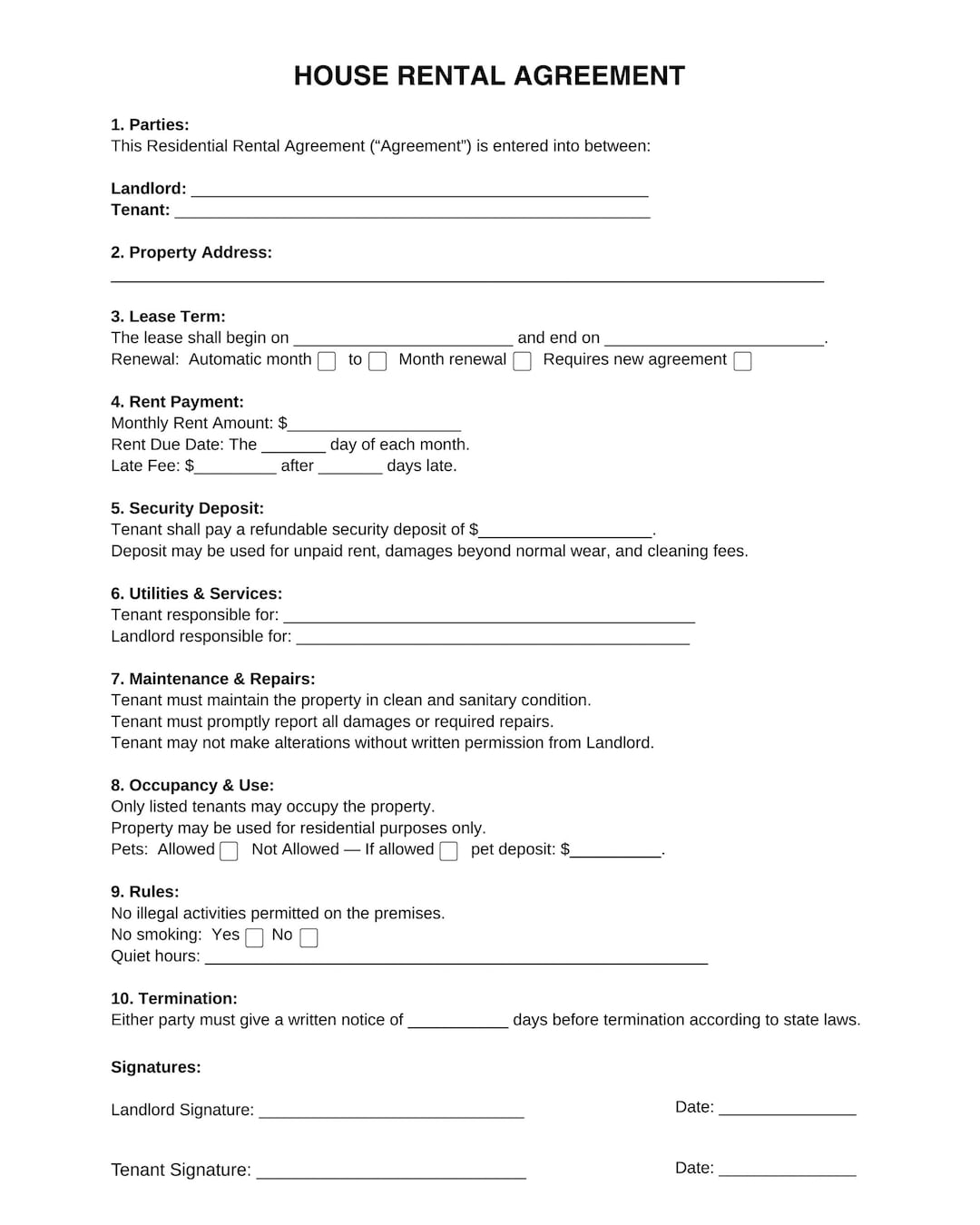 HOUSE RENTAL AGREEMENT

1. Parties:
This Residential Rental Agreement ("Agreement") is entered into between:

Landlord: ____
Tenant: ____

2. Property Address:
____

3. Lease Term:
The lease shall begin on ____ and end on ____.
Renewal: Automatic month ☐ to ☐ Month renewal ☐ Requires new agreement ☐

4. Rent Payment:
Monthly Rent Amount: $____
Rent Due Date: The ____ day of each month.
Late Fee: $____ after ____ days late.

5. Security Deposit:
Tenant shall pay a refundable security deposit of $____.
Deposit may be used for unpaid rent, damages beyond normal wear, and cleaning fees.

6. Utilities & Services:
Tenant responsible for: ____
Landlord responsible for: ____

7. Maintenance & Repairs:
Tenant must maintain the property in clean and sanitary condition.
Tenant must promptly report all damages or required repairs.
Tenant may not make alterations without written permission from Landlord.

8. Occupancy & Use:
Only listed tenants may occupy the property.
Property may be used for residential purposes only.
Pets: Allowed ☐ Not Allowed — If allowed ☐ pet deposit: $____.

9. Rules:
No illegal activities permitted on the premises.
No smoking: Yes ☐ No ☐
Quiet hours: ____

10. Termination:
Either party must give a written notice of ____ days before termination according to state laws.

Signatures:

Landlord Signature: ____ Date: ____

Tenant Signature: ____ Date: ____